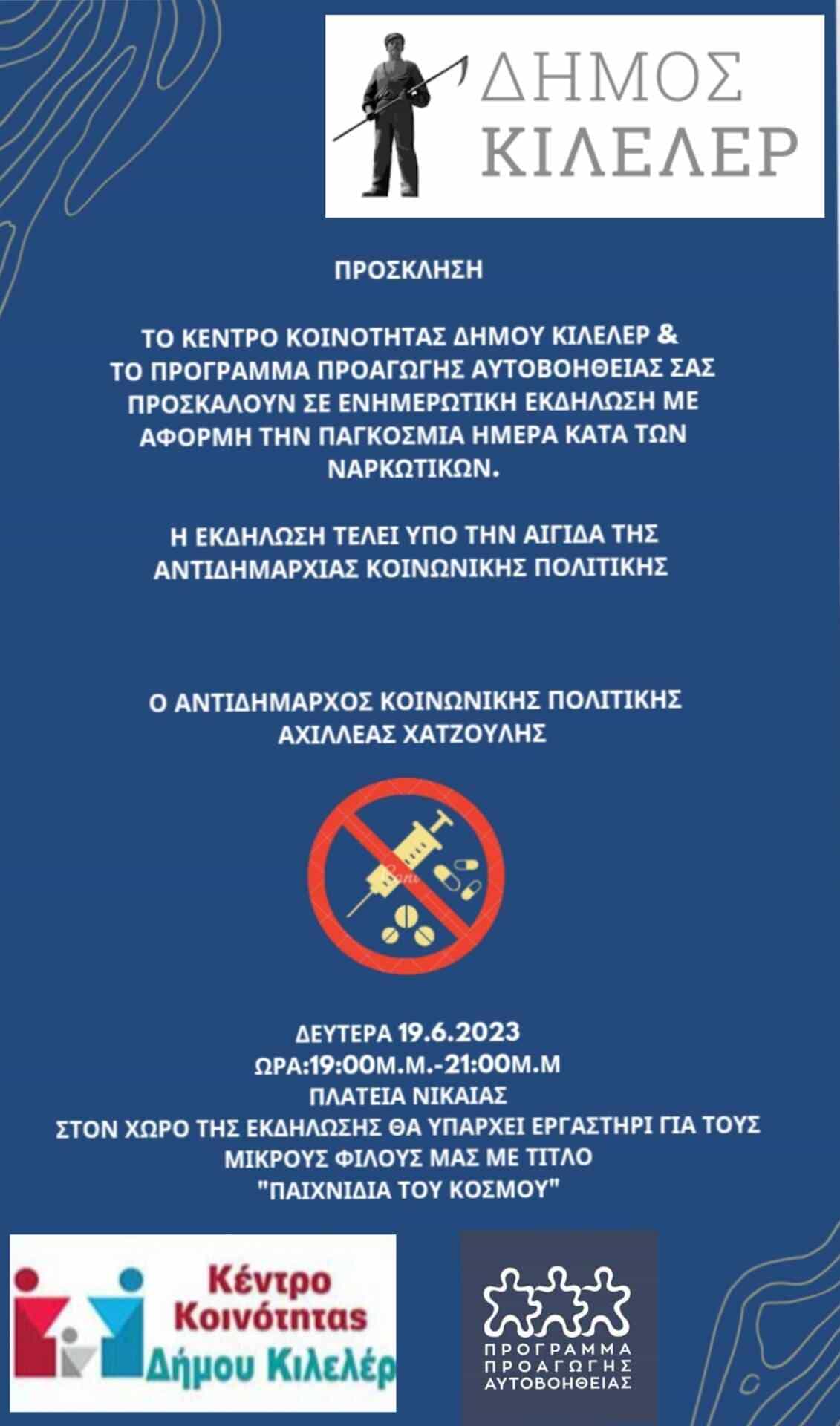 ΔΗΜΟΣ
ΚΙΛΕΛΕΡ

ΠΡΟΣΚΛΗΣΗ

ΤΟ ΚΕΝΤΡΟ ΚΟΙΝΟΤΗΤΑΣ ΔΗΜΟΥ ΚΙΛΕΛΕΡ & ΤΟ ΠΡΟΓΡΑΜΜΑ ΠΡΟΑΓΩΓΗΣ ΑΥΤΟΒΟΗΘΕΙΑΣ ΣΑΣ ΠΡΟΣΚΑΛΟΥΝ ΣΕ ΕΝΗΜΕΡΩΤΙΚΗ ΕΚΔΗΛΩΣΗ ΜΕ ΑΦΟΡΜΗ ΤΗΝ ΠΑΓΚΟΣΜΙΑ ΗΜΕΡΑ ΚΑΤΑ ΤΩΝ ΝΑΡΚΩΤΙΚΩΝ.

Η ΕΚΔΗΛΩΣΗ ΤΕΛΕΙ ΥΠΟ ΤΗΝ ΑΙΓΙΔΑ ΤΗΣ ΑΝΤΙΔΗΜΑΡΧΙΑΣ ΚΟΙΝΩΝΙΚΗΣ ΠΟΛΙΤΙΚΗΣ

Ο ΑΝΤΙΔΗΜΑΡΧΟΣ ΚΟΙΝΩΝΙΚΗΣ ΠΟΛΙΤΙΚΗΣ
ΑΧΙΛΛΕΑΣ ΧΑΤΖΟΥΛΗΣ

ΔΕΥΤΕΡΑ 19.6.2023
ΩΡΑ:19:00Μ.Μ.-21:00Μ.Μ
ΠΛΑΤΕΙΑ ΝΙΚΑΙΑΣ
ΣΤΟΝ ΧΩΡΟ ΤΗΣ ΕΚΔΗΛΩΣΗΣ ΘΑ ΥΠΑΡΧΕΙ ΕΡΓΑΣΤΗΡΙ ΓΙΑ ΤΟΥΣ ΜΙΚΡΟΥΣ ΦΙΛΟΥΣ ΜΑΣ ΜΕ ΤΙΤΛΟ
"ΠΑΙΧΝΙΔΙΑ ΤΟΥ ΚΟΣΜΟΥ"

Κέντρο
Κοινότητας
Δήμου Κιλελέρ

ΠΡΟΓΡΑΜΜΑ
ΠΡΟΑΓΩΓΗΣ
ΑΥΤΟΒΟΗΘΕΙΑΣ